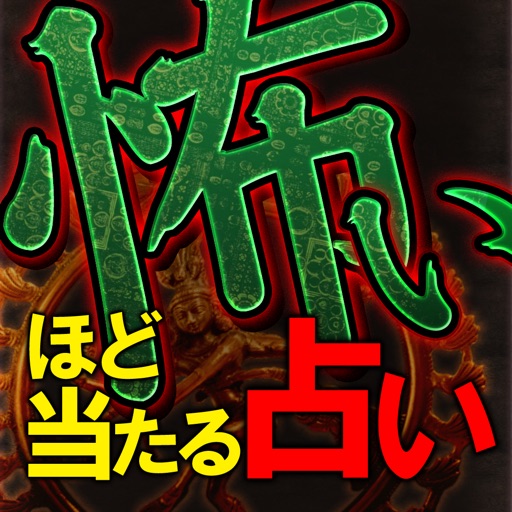 怖い

ほど
当たる占い